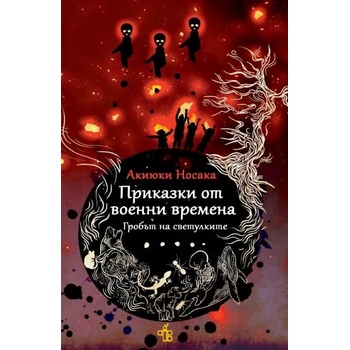 Акиюки Носака

Приказки от военни времена

Гробът на светулките